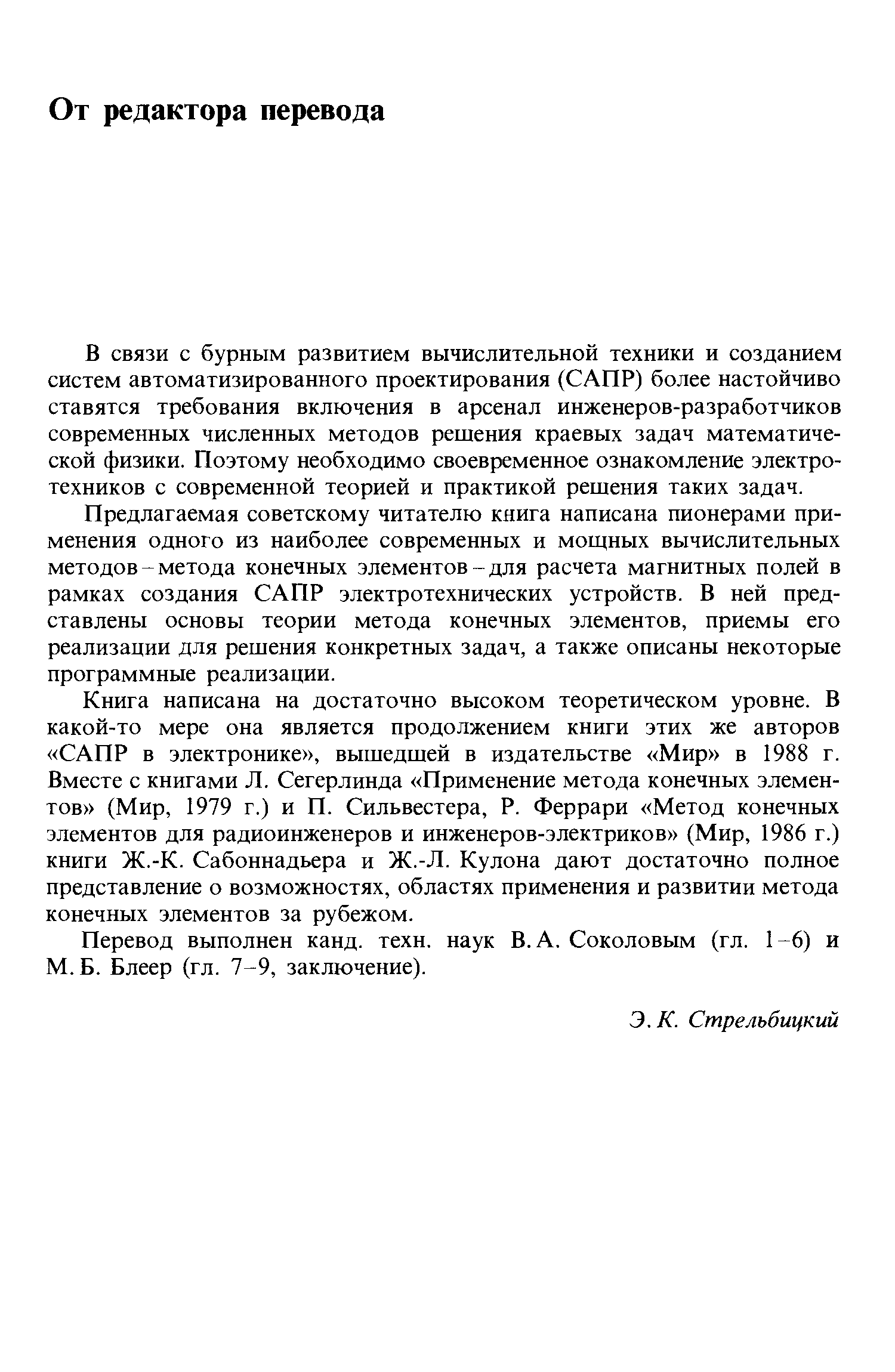 От редактора перевода

В связи с бурным развитием вычислительной техники и созданием систем автоматизированного проектирования (САПР) более настойчиво ставятся требования включения в арсенал инженеров-разработчиков современных численных методов решения краевых задач математической физики. Поэтому необходимо своевременное ознакомление электротехников с современной теорией и практикой решения таких задач.

Предлагаемая советскому читателю книга написана пионерами применения одного из наиболее современных и мощных вычислительных методов – метода конечных элементов – для расчета магнитных полей в рамках создания САПР электротехнических устройств. В ней представлены основы теории метода конечных элементов, приемы его реализации для решения конкретных задач, а также описаны некоторые программные реализации.

Книга написана на достаточно высоком теоретическом уровне. В какой-то мере она является продолжением книги этих же авторов «САПР в электронике», вышедшей в издательстве «Мир» в 1988 г. Вместе с книгами Л. Сегерлинда «Применение метода конечных элементов» (Мир, 1979 г.) и П. Сильвестера, Р. Феррари «Метод конечных элементов для радиоинженеров и инженеров-электриков» (Мир, 1986 г.) книги Ж.-К. Сабоннадьера и Ж.-Л. Кулона дают достаточно полное представление о возможностях, областях применения и развитии метода конечных элементов за рубежом.

Перевод выполнен канд. техн. наук В. А. Соколовым (гл. 1–6) и М. Б. Блеер (гл. 7–9, заключение).

Э. К. Стрельбицкий